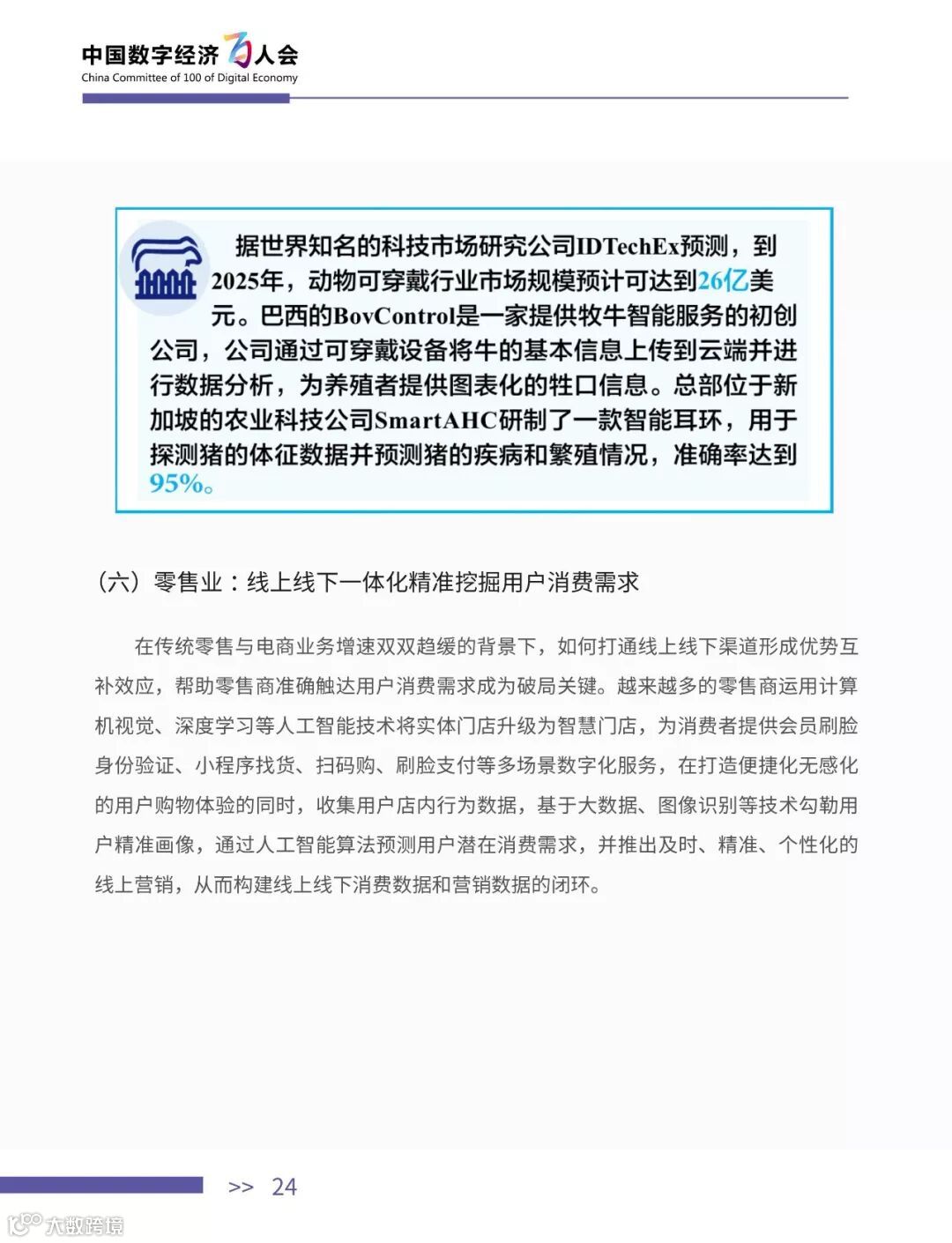 中国数字经济百人会
China Committee of 100 of Digital Economy

据世界知名的科技市场研究公司IDTechEx预测，到2025年，动物可穿戴行业市场规模预计可达到26亿美元。巴西的BovControl是一家提供牧牛智能服务的初创公司，公司通过可穿戴设备将牛的基本信息上传到云端并进行数据分析，为养殖者提供图表化的牲口信息。总部位于新加坡的农业科技公司SmartAHC研制了一款智能耳环，用于探测猪的体征数据并预测猪的疾病和繁殖情况，准确率达到95%。

（六）零售业：线上线下一体化精准挖掘用户消费需求

在传统零售与电商业务增速双双趋缓的背景下，如何打通线上线下渠道形成优势互补效应，帮助零售商准确触达用户消费需求成为破局关键。越来越多的零售商运用计算机视觉、深度学习等人工智能技术将实体门店升级为智慧门店，为消费者提供会员刷脸身份验证、小程序找货、扫码购、刷脸支付等多场景数字化服务，在打造便捷化无感化的用户购物体验的同时，收集用户店内行为数据，基于大数据、图像识别等技术勾勒用户精准画像，通过人工智能算法预测用户潜在消费需求，并推出及时、精准、个性化的线上营销，从而构建线上线下消费数据和营销数据的闭环。

>> 24

大数跨境